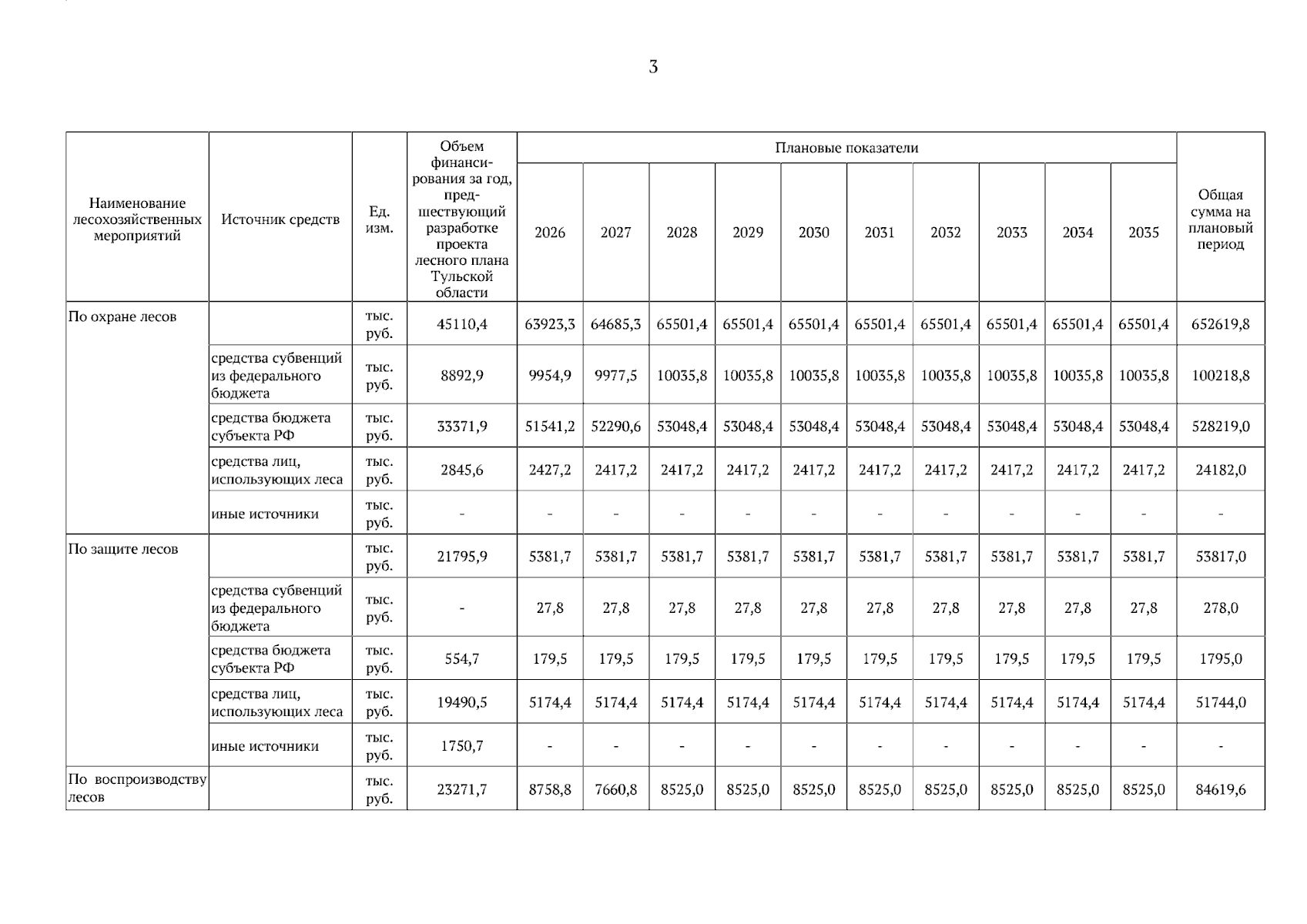 3

| Наименование лесохозяйственных мероприятий | Источник средств | Ед. изм. | Объем финансирования за год, предшествующий разработке проекта лесного плана Тульской области | Плановые показатели |  |  |  |  |  |  |  |  |  | Общая сумма на плановый период |
|---|---|---|---|---|---|---|---|---|---|---|---|---|---|---|
|  |  |  |  | 2026 | 2027 | 2028 | 2029 | 2030 | 2031 | 2032 | 2033 | 2034 | 2035 |  |
| По охране лесов |  | тыс. руб. | 45110,4 | 63923,3 | 64685,3 | 65501,4 | 65501,4 | 65501,4 | 65501,4 | 65501,4 | 65501,4 | 65501,4 | 65501,4 | 652619,8 |
|  | средства субвенций из федерального бюджета | тыс. руб. | 8892,9 | 9954,9 | 9977,5 | 10035,8 | 10035,8 | 10035,8 | 10035,8 | 10035,8 | 10035,8 | 10035,8 | 10035,8 | 100218,8 |
|  | средства бюджета субъекта РФ | тыс. руб. | 33371,9 | 51541,2 | 52290,6 | 53048,4 | 53048,4 | 53048,4 | 53048,4 | 53048,4 | 53048,4 | 53048,4 | 53048,4 | 528219,0 |
|  | средства лиц, использующих леса | тыс. руб. | 2845,6 | 2427,2 | 2417,2 | 2417,2 | 2417,2 | 2417,2 | 2417,2 | 2417,2 | 2417,2 | 2417,2 | 2417,2 | 24182,0 |
|  | иные источники | тыс. руб. | - | - | - | - | - | - | - | - | - | - | - | - |
| По защите лесов |  | тыс. руб. | 21795,9 | 5381,7 | 5381,7 | 5381,7 | 5381,7 | 5381,7 | 5381,7 | 5381,7 | 5381,7 | 5381,7 | 5381,7 | 53817,0 |
|  | средства субвенций из федерального бюджета | тыс. руб. | - | 27,8 | 27,8 | 27,8 | 27,8 | 27,8 | 27,8 | 27,8 | 27,8 | 27,8 | 27,8 | 278,0 |
|  | средства бюджета субъекта РФ | тыс. руб. | 554,7 | 179,5 | 179,5 | 179,5 | 179,5 | 179,5 | 179,5 | 179,5 | 179,5 | 179,5 | 179,5 | 1795,0 |
|  | средства лиц, использующих леса | тыс. руб. | 19490,5 | 5174,4 | 5174,4 | 5174,4 | 5174,4 | 5174,4 | 5174,4 | 5174,4 | 5174,4 | 5174,4 | 5174,4 | 51744,0 |
|  | иные источники | тыс. руб. | 1750,7 | - | - | - | - | - | - | - | - | - | - | - |
| По воспроизводству лесов |  | тыс. руб. | 23271,7 | 8758,8 | 7660,8 | 8525,0 | 8525,0 | 8525,0 | 8525,0 | 8525,0 | 8525,0 | 8525,0 | 8525,0 | 84619,6 |